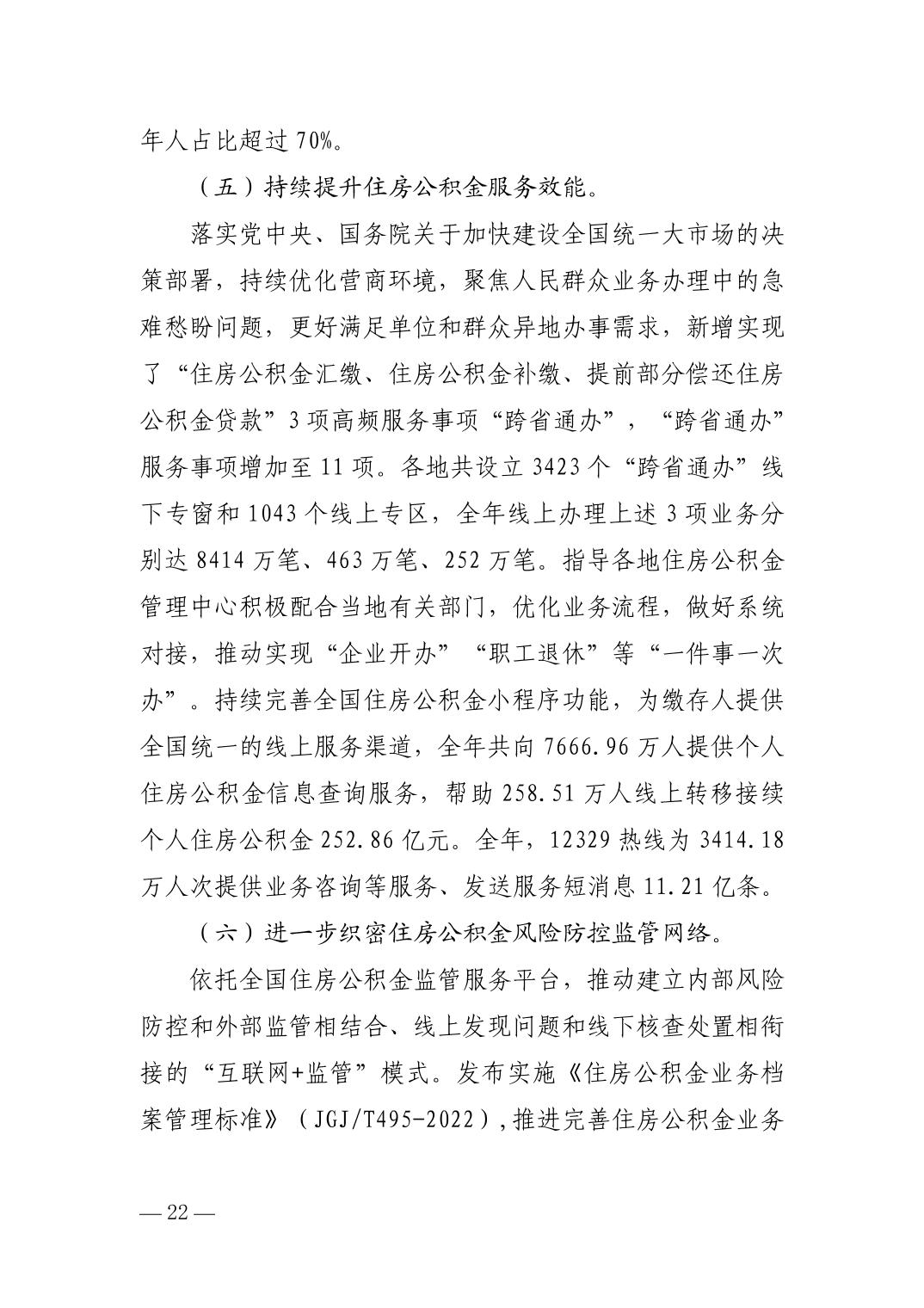 年人占比超过 70%。

（五）持续提升住房公积金服务效能。

落实党中央、国务院关于加快建设全国统一大市场的决策部署，持续优化营商环境，聚焦人民群众业务办理中的急难愁盼问题，更好满足单位和群众异地办事需求，新增实现了“住房公积金汇缴、住房公积金补缴、提前部分偿还住房公积金贷款”3 项高频服务事项“跨省通办”，“跨省通办”服务事项增加至 11 项。各地共设立 3423 个“跨省通办”线下专窗和 1043 个线上专区，全年线上办理上述 3 项业务分别达 8414 万笔、463 万笔、252 万笔。指导各地住房公积金管理中心积极配合当地有关部门，优化业务流程，做好系统对接，推动实现“企业开办”“职工退休”等“一件事一次办”。持续完善全国住房公积金小程序功能，为缴存人提供全国统一的线上服务渠道，全年共向 7666.96 万人提供个人住房公积金信息查询服务，帮助 258.51 万人线上转移接续个人住房公积金 252.86 亿元。全年，12329 热线为 3414.18 万人次提供业务咨询等服务、发送服务短消息 11.21 亿条。

（六）进一步织密住房公积金风险防控监管网络。

依托全国住房公积金监管服务平台，推动建立内部风险防控和外部监管相结合、线上发现问题和线下核查处置相衔接的“互联网+监管”模式。发布实施《住房公积金业务档案管理标准》（JGJ/T495-2022），推进完善住房公积金业务

— 22 —